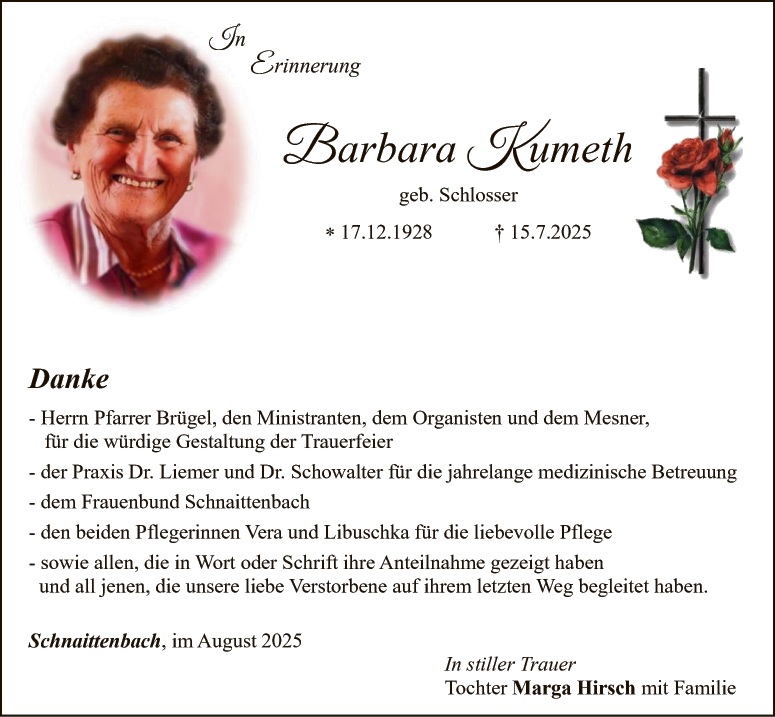 In Erinnerung

Barbara Kumeth

geb. Schlosser

* 17.12.1928 † 15.7.2025

Danke

- Herrn Pfarrer Brügel, den Ministranten, dem Organisten und dem Mesner, für die würdige Gestaltung der Trauerfeier

- der Praxis Dr. Liemer und Dr. Schowalter für die jahrelange medizinische Betreuung

- dem Frauenbund Schnaittenbach

- den beiden Pflegerinnen Vera und Libuschka für die liebevolle Pflege

- sowie allen, die in Wort oder Schrift ihre Anteilnahme gezeigt haben und all jenen, die unsere liebe Verstorbene auf ihrem letzten Weg begleitet haben.

Schnaittenbach, im August 2025

In stiller Trauer
Tochter Marga Hirsch mit Familie